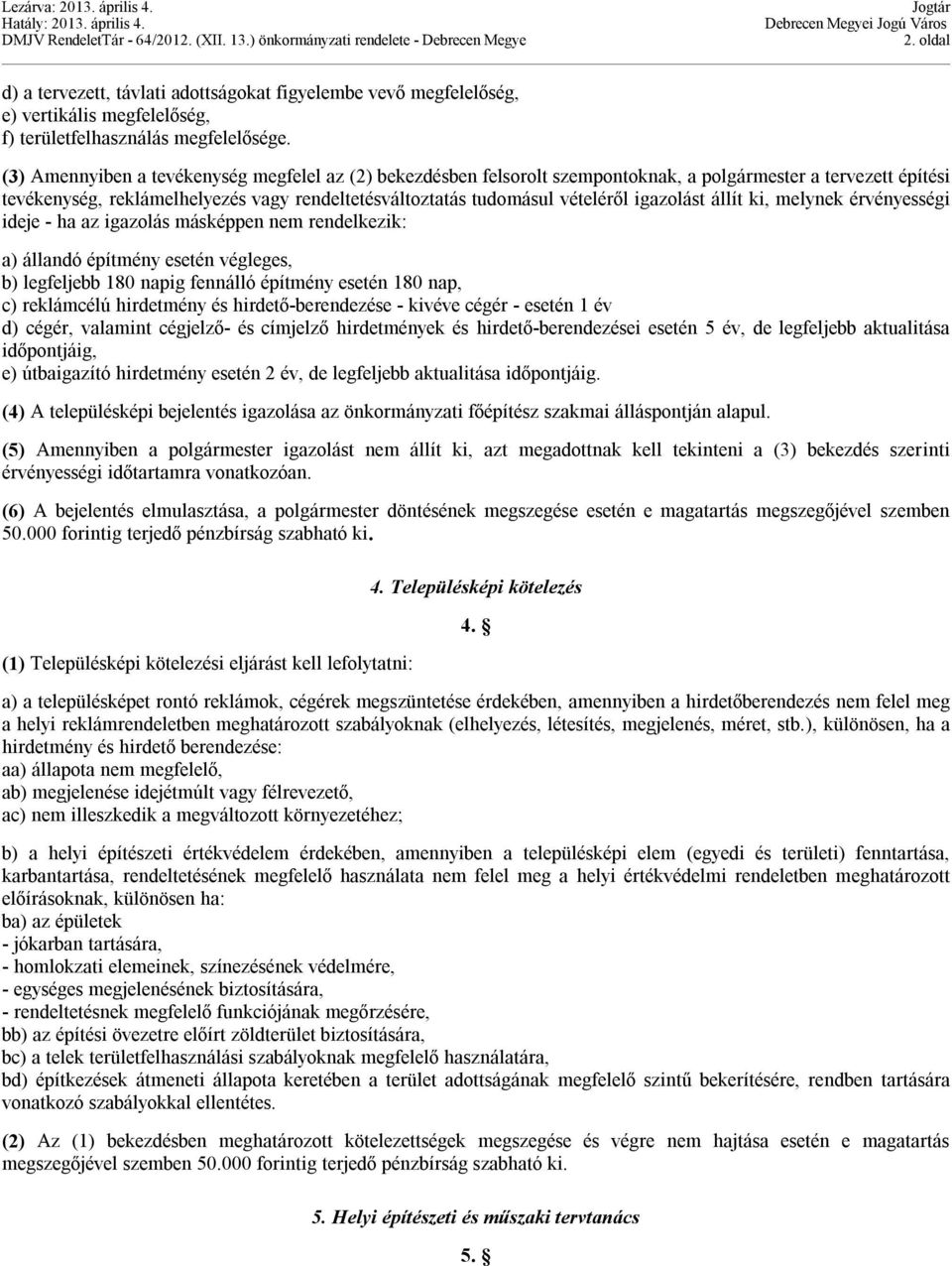 Lezárva: 2013. április 4.
Hatály: 2013. április 4.
DMJV RendeletTár - 64/2012. (XII. 13.) önkormányzati rendelete - Debrecen Megye

Jogtár
Debrecen Megyei Jogú Város
2. oldal

d) a tervezett, távlati adottságokat figyelembe vevő megfelelőség,
e) vertikális megfelelőség,
f) területfelhasználás megfelelősége.

(3) Amennyiben a tevékenység megfelel az (2) bekezdésben felsorolt szempontoknak, a polgármester a tervezett építési tevékenység, reklámelhelyezés vagy rendeltetésváltoztatás tudomásul vételéről igazolást állít ki, melynek érvényességi ideje - ha az igazolás másképpen nem rendelkezik:

a) állandó építmény esetén végleges,
b) legfeljebb 180 napig fennálló építmény esetén 180 nap,
c) reklámcélú hirdetmény és hirdető-berendezése - kivéve cégér - esetén 1 év
d) cégér, valamint cégjelző- és címjelző hirdetmények és hirdető-berendezései esetén 5 év, de legfeljebb aktualitása időpontjáig,
e) útbaigazító hirdetmény esetén 2 év, de legfeljebb aktualitása időpontjáig.

(4) A településképi bejelentés igazolása az önkormányzati főépítész szakmai álláspontján alapul.

(5) Amennyiben a polgármester igazolást nem állít ki, azt megadottnak kell tekinteni a (3) bekezdés szerinti érvényességi időtartamra vonatkozóan.

(6) A bejelentés elmulasztása, a polgármester döntésének megszegése esetén e magatartás megszegőjével szemben 50.000 forintig terjedő pénzbírság szabható ki.

4. Településképi kötelezés

4. §

(1) Településképi kötelezési eljárást kell lefolytatni:

a) a településképet rontó reklámok, cégérek megszüntetése érdekében, amennyiben a hirdetőberendezés nem felel meg a helyi reklámrendeletben meghatározott szabályoknak (elhelyezés, létesítés, megjelenés, méret, stb.), különösen, ha a hirdetmény és hirdető berendezése:
aa) állapota nem megfelelő,
ab) megjelenése idejétmúlt vagy félrevezető,
ac) nem illeszkedik a megváltozott környezetéhez;

b) a helyi építészeti értékvédelem érdekében, amennyiben a településképi elem (egyedi és területi) fenntartása, karbantartása, rendeltetésének megfelelő használata nem felel meg a helyi értékvédelmi rendeletben meghatározott előírásoknak, különösen ha:
ba) az épületek
- jókarban tartására,
- homlokzati elemeinek, színezésének védelmére,
- egységes megjelenésének biztosítására,
- rendeltetésnek megfelelő funkciójának megőrzésére,
bb) az építési övezetre előírt zöldterület biztosítására,
bc) a telek területfelhasználási szabályoknak megfelelő használatára,
bd) építkezések átmeneti állapota keretében a terület adottságának megfelelő szintű bekerítésére, rendben tartására vonatkozó szabályokkal ellentétes.

(2) Az (1) bekezdésben meghatározott kötelezettségek megszegése és végre nem hajtása esetén e magatartás megszegőjével szemben 50.000 forintig terjedő pénzbírság szabható ki.

5. Helyi építészeti és műszaki tervtanács

5. §